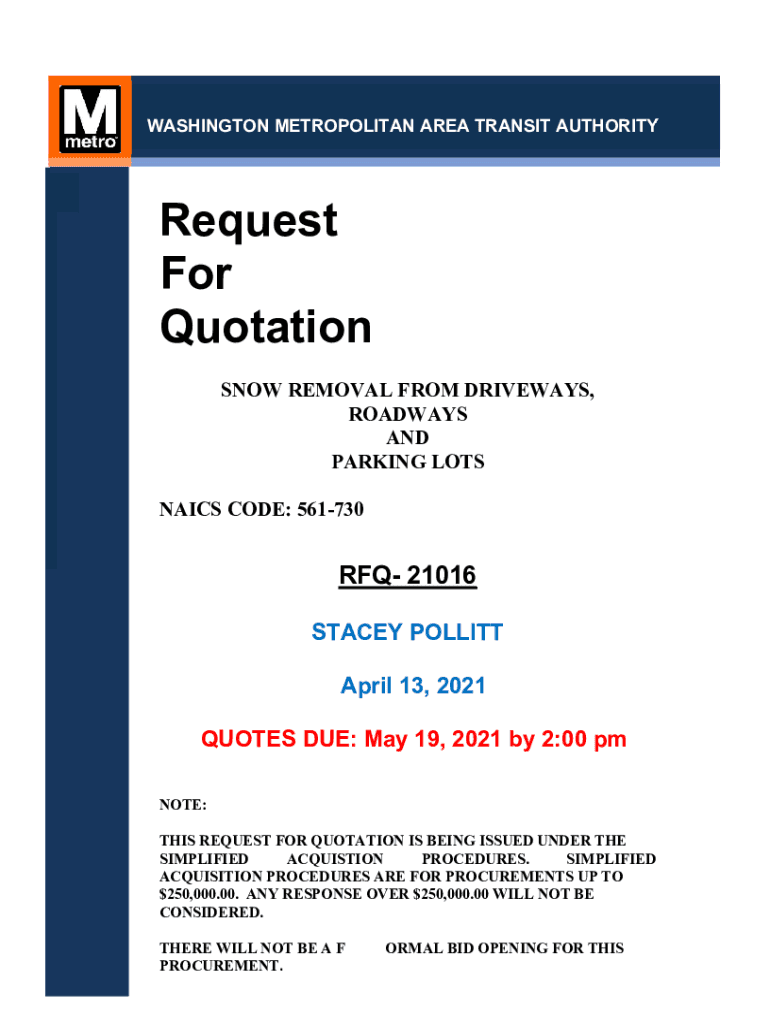 M
metro

WASHINGTON METROPOLITAN AREA TRANSIT AUTHORITY

Request
For
Quotation

SNOW REMOVAL FROM DRIVEWAYS,
ROADWAYS
AND
PARKING LOTS

NAICS CODE: 561-730

RFQ- 21016

STACEY POLLITT

April 13, 2021

QUOTES DUE: May 19, 2021 by 2:00 pm

NOTE:

THIS REQUEST FOR QUOTATION IS BEING ISSUED UNDER THE SIMPLIFIED ACQUISTION PROCEDURES. SIMPLIFIED ACQUISITION PROCEDURES ARE FOR PROCUREMENTS UP TO $250,000.00. ANY RESPONSE OVER $250,000.00 WILL NOT BE CONSIDERED.

THERE WILL NOT BE A F ORMAL BID OPENING FOR THIS PROCUREMENT.